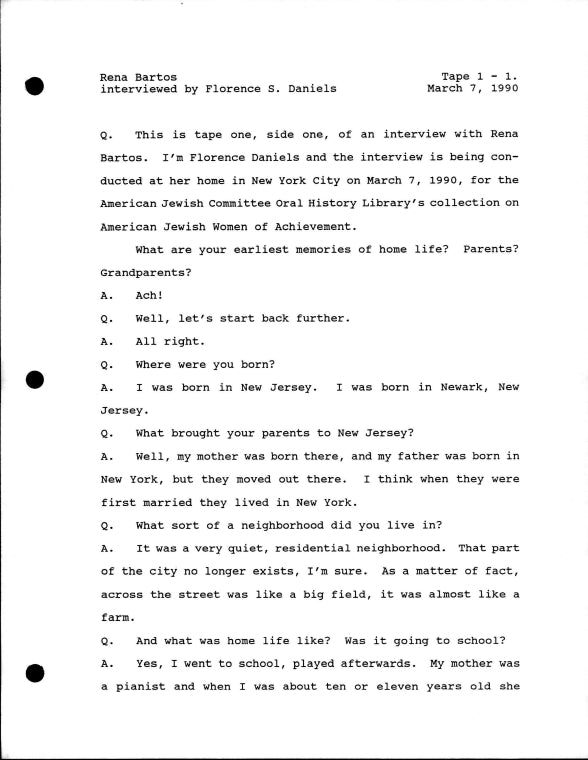 Rena Bartos
interviewed by Florence S. Daniels

Tape 1 - 1.
March 7, 1990

Q. This is tape one, side one, of an interview with Rena Bartos. I'm Florence Daniels and the interview is being conducted at her home in New York City on March 7, 1990, for the American Jewish Committee Oral History Library's collection on American Jewish Women of Achievement.

What are your earliest memories of home life? Parents? Grandparents?

A. Ach!

Q. Well, let's start back further.

A. All right.

Q. Where were you born?

A. I was born in New Jersey. I was born in Newark, New Jersey.

Q. What brought your parents to New Jersey?

A. Well, my mother was born there, and my father was born in New York, but they moved out there. I think when they were first married they lived in New York.

Q. What sort of a neighborhood did you live in?

A. It was a very quiet, residential neighborhood. That part of the city no longer exists, I'm sure. As a matter of fact, across the street was like a big field, it was almost like a farm.

Q. And what was home life like? Was it going to school?

A. Yes, I went to school, played afterwards. My mother was a pianist and when I was about ten or eleven years old she